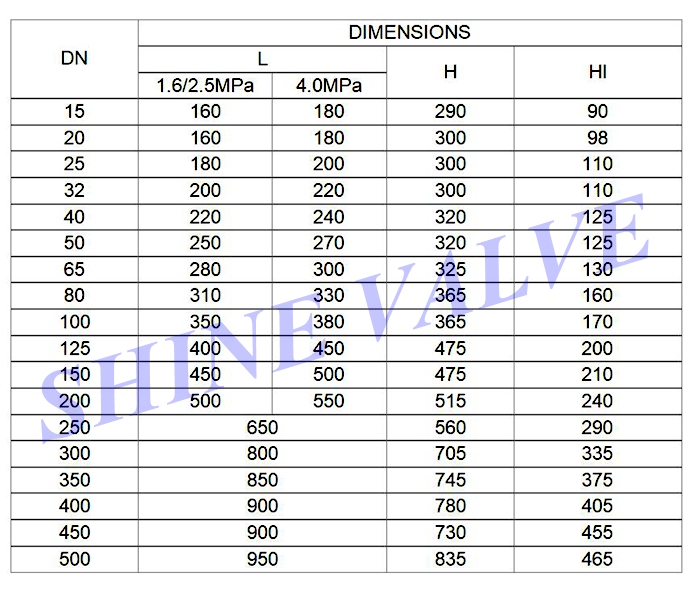 | DN | DIMENSIONS | | | |
|---|---|---|---|---|
| | L | | H | HI |
| | 1.6/2.5MPa | 4.0MPa | | |
| 15 | 160 | 180 | 290 | 90 |
| 20 | 160 | 180 | 300 | 98 |
| 25 | 180 | 200 | 300 | 110 |
| 32 | 200 | 220 | 300 | 110 |
| 40 | 220 | 240 | 320 | 125 |
| 50 | 250 | 270 | 320 | 125 |
| 65 | 280 | 300 | 325 | 130 |
| 80 | 310 | 330 | 365 | 160 |
| 100 | 350 | 380 | 365 | 170 |
| 125 | 400 | 450 | 475 | 200 |
| 150 | 450 | 500 | 475 | 210 |
| 200 | 500 | 550 | 515 | 240 |
| 250 | 650 | | 560 | 290 |
| 300 | 800 | | 705 | 335 |
| 350 | 850 | | 745 | 375 |
| 400 | 900 | | 780 | 405 |
| 450 | 900 | | 730 | 455 |
| 500 | 950 | | 835 | 465 |

SHINE VALVE